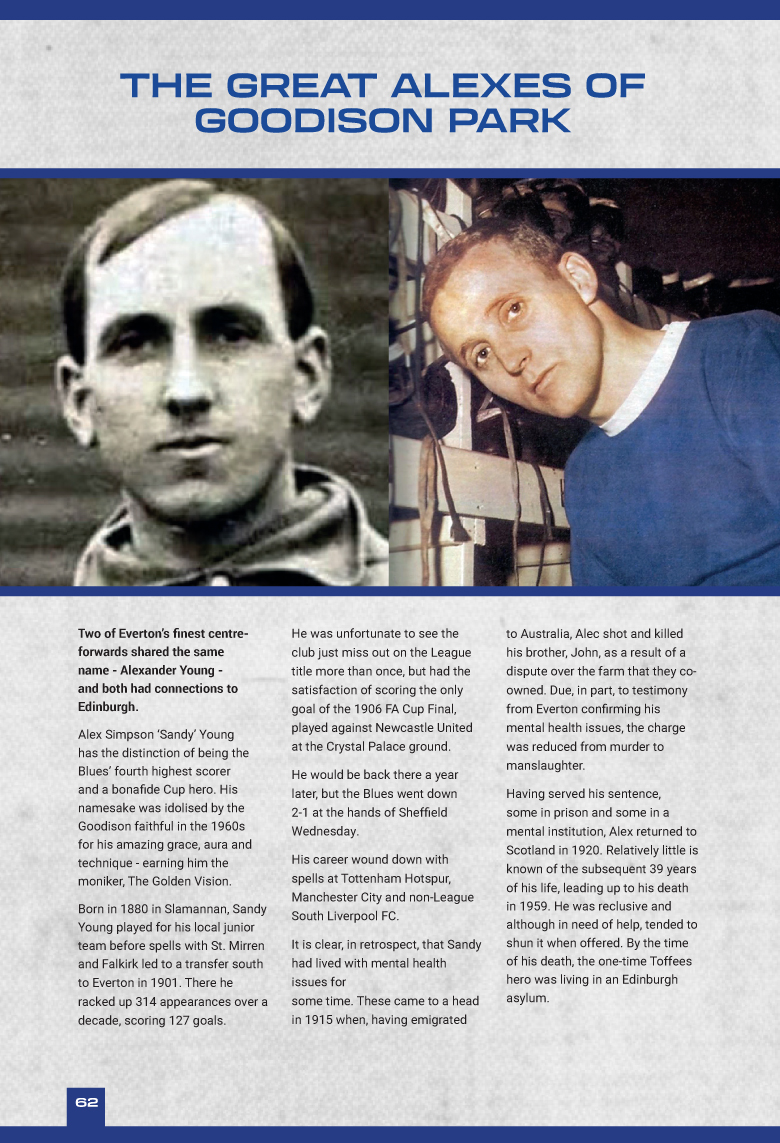 THE GREAT ALEXES OF GOODISON PARK

**Two of Everton's finest centre-forwards shared the same name - Alexander Young - and both had connections to Edinburgh.**

Alex Simpson 'Sandy' Young has the distinction of being the Blues' fourth highest scorer and a bonafide Cup hero. His namesake was idolised by the Goodison faithful in the 1960s for his amazing grace, aura and technique - earning him the moniker, The Golden Vision.

Born in 1880 in Slamannan, Sandy Young played for his local junior team before spells with St. Mirren and Falkirk led to a transfer south to Everton in 1901. There he racked up 314 appearances over a decade, scoring 127 goals.

He was unfortunate to see the club just miss out on the League title more than once, but had the satisfaction of scoring the only goal of the 1906 FA Cup Final, played against Newcastle United at the Crystal Palace ground.

He would be back there a year later, but the Blues went down 2-1 at the hands of Sheffield Wednesday.

His career wound down with spells at Tottenham Hotspur, Manchester City and non-League South Liverpool FC.

It is clear, in retrospect, that Sandy had lived with mental health issues for some time. These came to a head in 1915 when, having emigrated to Australia, Alec shot and killed his brother, John, as a result of a dispute over the farm that they co-owned. Due, in part, to testimony from Everton confirming his mental health issues, the charge was reduced from murder to manslaughter.

Having served his sentence, some in prison and some in a mental institution, Alex returned to Scotland in 1920. Relatively little is known of the subsequent 39 years of his life, leading up to his death in 1959. He was reclusive and although in need of help, tended to shun it when offered. By the time of his death, the one-time Toffees hero was living in an Edinburgh asylum.

62